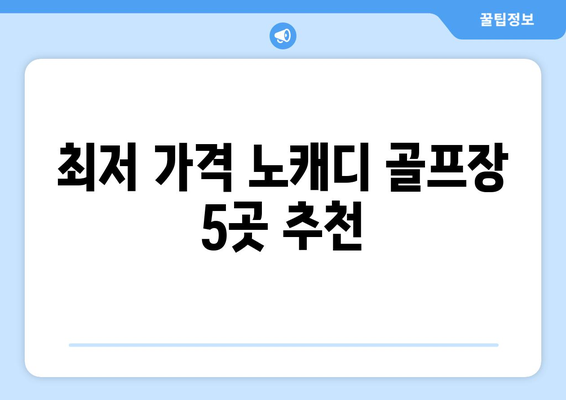 꿀팁정보

최저 가격 노캐디 골프장 5곳 추천